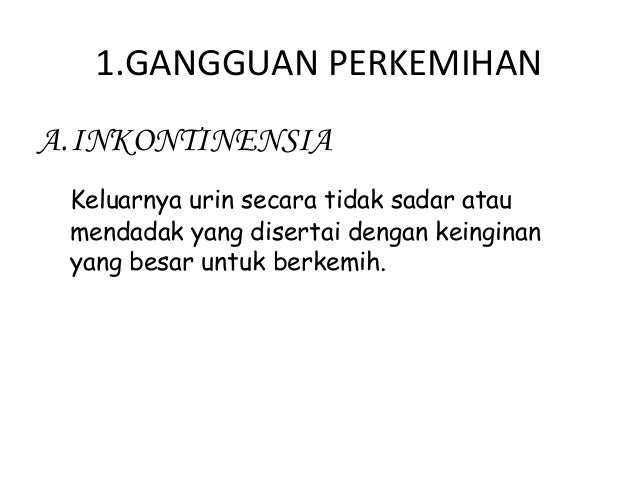 1.GANGGUAN PERKEMIHAN

A. INKONTINENSIA

Keluarnya urin secara tidak sadar atau mendadak yang disertai dengan keinginan yang besar untuk berkemih.